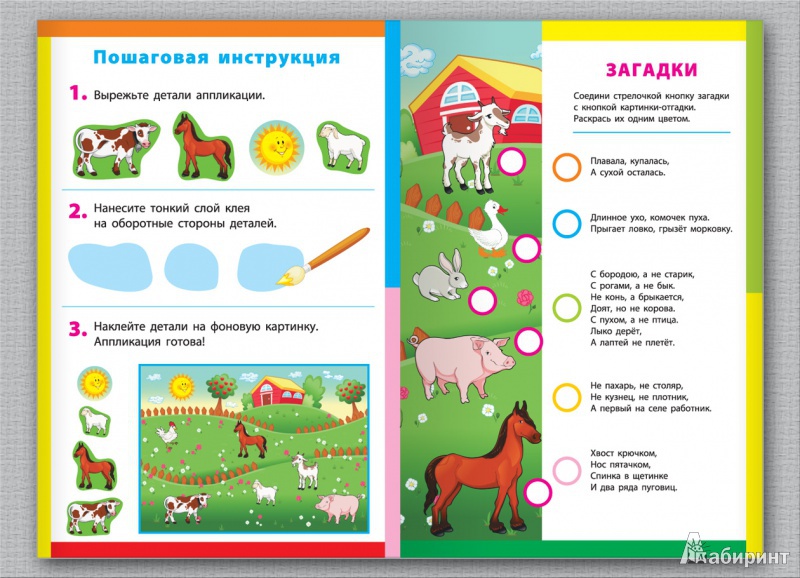 Пошаговая инструкция

1. Вырежьте детали аппликации.

2. Нанесите тонкий слой клея на оборотные стороны деталей.

3. Наклейте детали на фоновую картинку. Аппликация готова!

ЗАГАДКИ

Соедини стрелочкой кнопку загадки с кнопкой картинки-отгадки. Раскрась их одним цветом.

Плавала, купалась,
А сухой осталась.

Длинное ухо, комочек пуха.
Прыгает ловко, грызёт морковку.

С бородою, а не старик,
С рогами, а не бык.
Не конь, а брыкается,
Доят, но не корова.
С пухом, а не птица.
Лыко дерёт,
А лаптей не плетёт.

Не пахарь, не столяр,
Не кузнец, не плотник,
А первый на селе работник.

Хвост крючком,
Нос пятачком,
Спинка в щетинке
И два ряда пуговиц.

Лабиринт